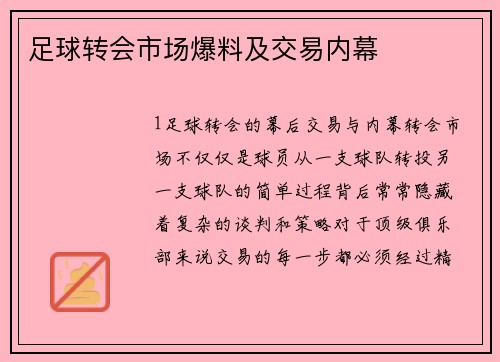 足球转会市场爆料及交易内幕

1足球转会的幕后交易与内幕转会市场不仅仅是球员从一支球队转投另一支球队的简单过程背后常常隐藏着复杂的谈判和策略对于顶级俱乐部来说交易的每一步都必须经过精